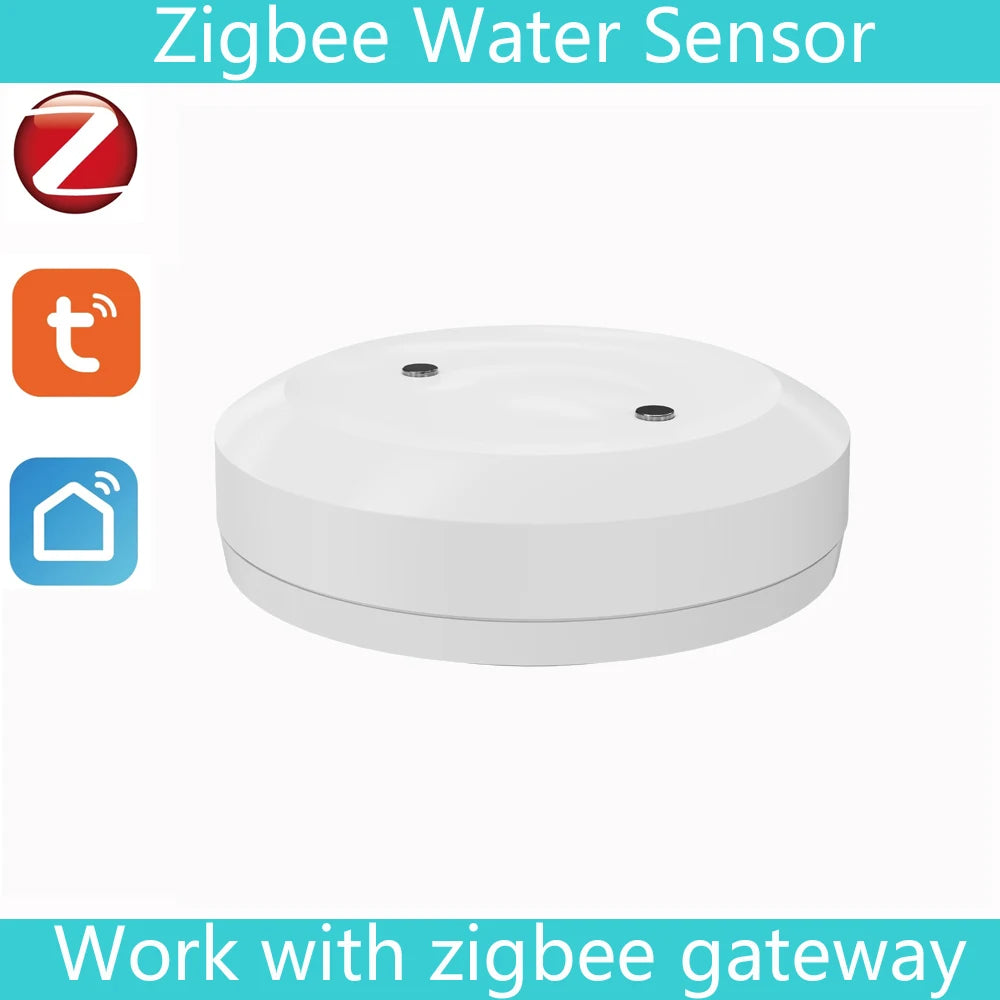 Zigbee Water Sensor

Work with zigbee gateway